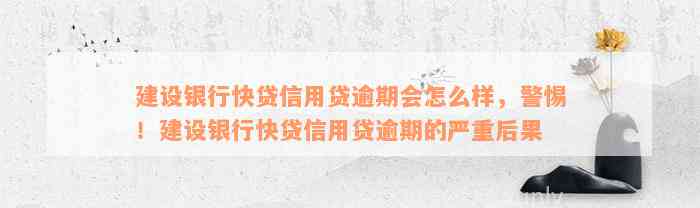 建设银行快贷信用贷逾期会怎么样，警惕！建设银行快贷信用贷逾期的严重后果